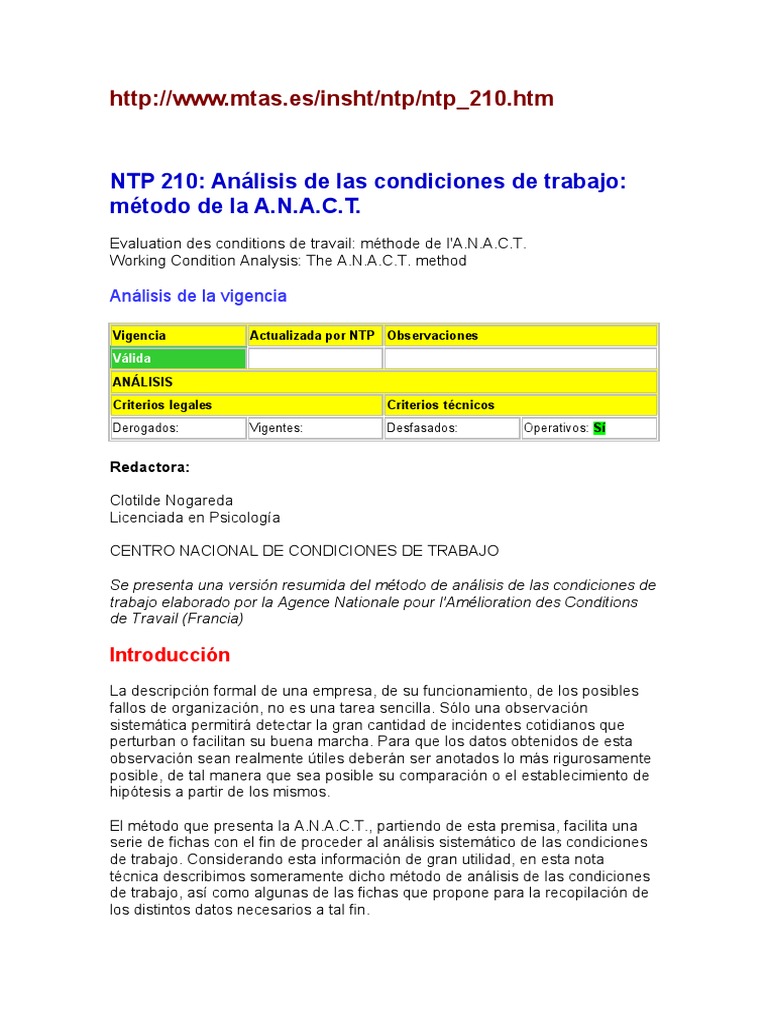 http://www.mtas.es/insht/ntp/ntp_210.htm

NTP 210: Análisis de las condiciones de trabajo: método de la A.N.A.C.T.

Evaluation des conditions de travail: méthode de l'A.N.A.C.T.
Working Condition Analysis: The A.N.A.C.T. method

Análisis de la vigencia

| Vigencia | Actualizada por NTP | Observaciones | |
|---|---|---|---|
| Válida | | | |
| ANÁLISIS | | | |
| Criterios legales | | Criterios técnicos | |
| Derogados: | Vigentes: | Desfasados: | Operativos: Sí |

Redactora:

Clotilde Nogareda
Licenciada en Psicología

CENTRO NACIONAL DE CONDICIONES DE TRABAJO

Se presenta una versión resumida del método de análisis de las condiciones de trabajo elaborado por la Agence Nationale pour l'Amélioration des Conditions de Travail (Francia)

Introducción

La descripción formal de una empresa, de su funcionamiento, de los posibles fallos de organización, no es una tarea sencilla. Sólo una observación sistemática permitirá detectar la gran cantidad de incidentes cotidianos que perturban o facilitan su buena marcha. Para que los datos obtenidos de esta observación sean realmente útiles deberán ser anotados lo más rigurosamente posible, de tal manera que sea posible su comparación o el establecimiento de hipótesis a partir de los mismos.

El método que presenta la A.N.A.C.T., partiendo de esta premisa, facilita una serie de fichas con el fin de proceder al análisis sistemático de las condiciones de trabajo. Considerando esta información de gran utilidad, en esta nota técnica describimos someramente dicho método de análisis de las condiciones de trabajo, así como algunas de las fichas que propone para la recopilación de los distintos datos necesarios a tal fin.